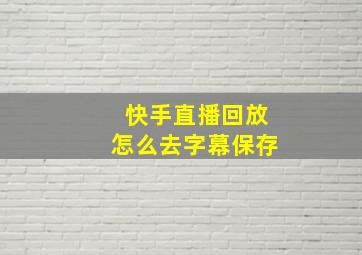 快手直播回放
怎么去字幕保存